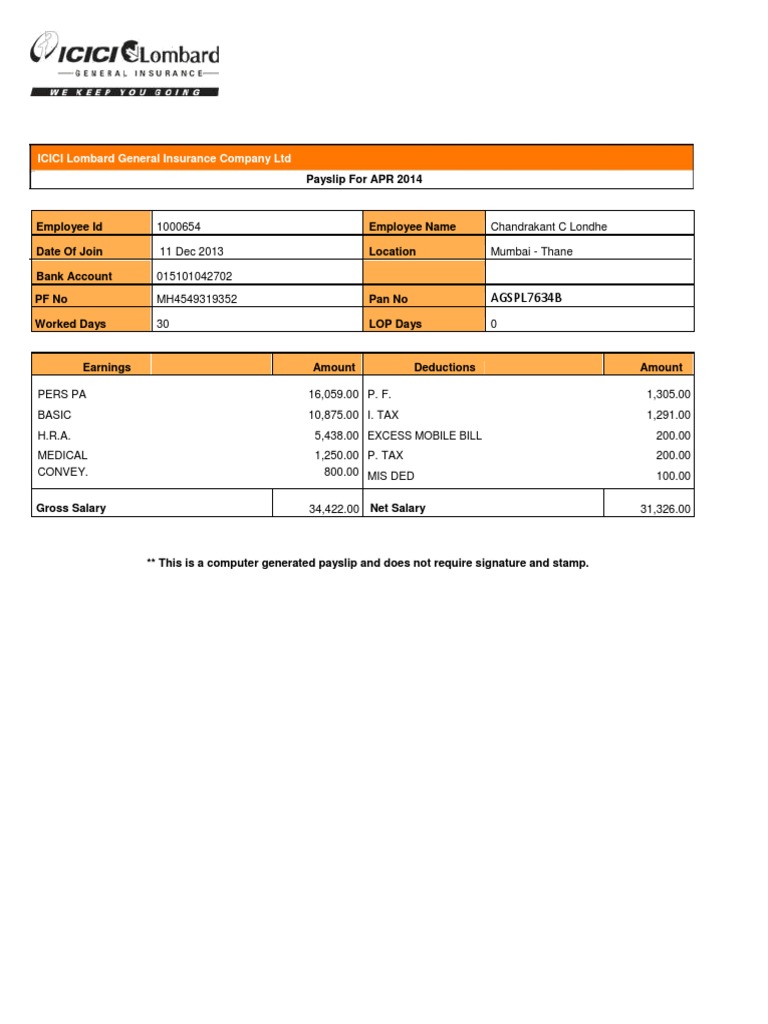 ICICI Lombard
GENERAL INSURANCE
WE KEEP YOU GOING

ICICI Lombard General Insurance Company Ltd

Payslip For APR 2014

| Employee Id | 1000654 | Employee Name | Chandrakant C Londhe |
|---|---|---|---|
| Date Of Join | 11 Dec 2013 | Location | Mumbai - Thane |
| Bank Account | 015101042702 | | |
| PF No | MH4549319352 | Pan No | AGSPL7634B |
| Worked Days | 30 | LOP Days | 0 |

| Earnings | Amount | Deductions | Amount |
|---|---|---|---|
| PERS PA | 16,059.00 | P. F. | 1,305.00 |
| BASIC | 10,875.00 | I. TAX | 1,291.00 |
| H.R.A. | 5,438.00 | EXCESS MOBILE BILL | 200.00 |
| MEDICAL | 1,250.00 | P. TAX | 200.00 |
| CONVEY. | 800.00 | MIS DED | 100.00 |
| Gross Salary | 34,422.00 | Net Salary | 31,326.00 |

** This is a computer generated payslip and does not require signature and stamp.